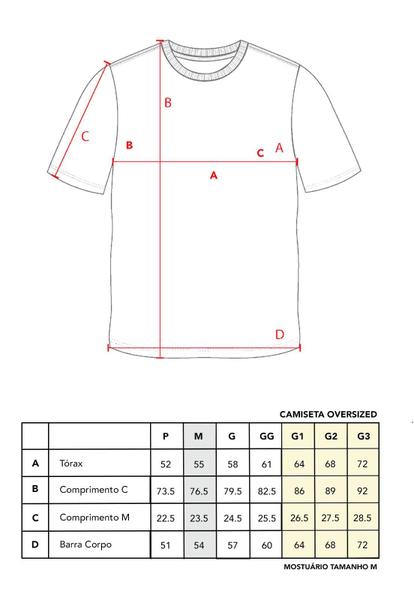 B

C

B

C A

A

D

CAMISETA OVERSIZED

| | | P | M | G | GG | G1 | G2 | G3 |
|---|---|---|---|---|---|---|---|---|
| A | Tórax | 52 | 55 | 58 | 61 | 64 | 68 | 72 |
| B | Comprimento C | 73.5 | 76.5 | 79.5 | 82.5 | 86 | 89 | 92 |
| C | Comprimento M | 22.5 | 23.5 | 24.5 | 25.5 | 26.5 | 27.5 | 28.5 |
| D | Barra Corpo | 51 | 54 | 57 | 60 | 64 | 68 | 72 |

MOSTUÁRIO TAMANHO M